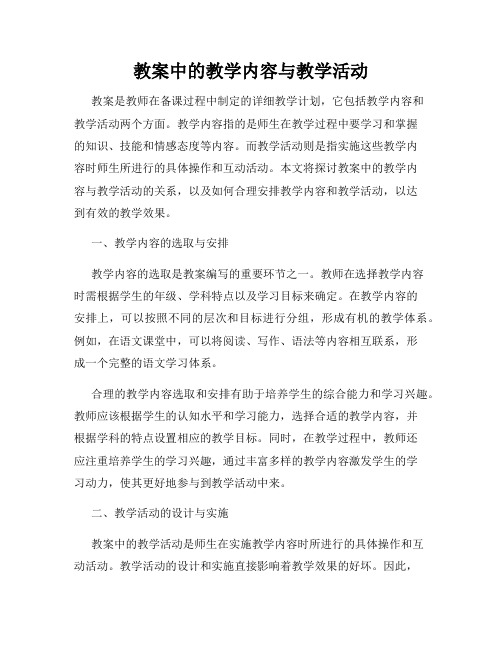 教案中的教学内容与教学活动

教案是教师在备课过程中制定的详细教学计划，它包括教学内容和教学活动两个方面。教学内容指的是师生在教学过程中要学习和掌握的知识、技能和情感态度等内容。而教学活动则是指实施这些教学内容时师生所进行的具体操作和互动活动。本文将探讨教案中的教学内容与教学活动的关系，以及如何合理安排教学内容和教学活动，以达到有效的教学效果。

一、教学内容的选取与安排

教学内容的选取是教案编写的重要环节之一。教师在选择教学内容时需根据学生的年级、学科特点以及学习目标来确定。在教学内容的安排上，可以按照不同的层次和目标进行分组，形成有机的教学体系。例如，在语文课堂中，可以将阅读、写作、语法等内容相互联系，形成一个完整的语文学习体系。

合理的教学内容选取和安排有助于培养学生的综合能力和学习兴趣。教师应该根据学生的认知水平和学习能力，选择合适的教学内容，并根据学科的特点设置相应的教学目标。同时，在教学过程中，教师还应注重培养学生的学习兴趣，通过丰富多样的教学内容激发学生的学习动力，使其更好地参与到教学活动中来。

二、教学活动的设计与实施

教案中的教学活动是师生在实施教学内容时所进行的具体操作和互动活动。教学活动的设计和实施直接影响着教学效果的好坏。因此，